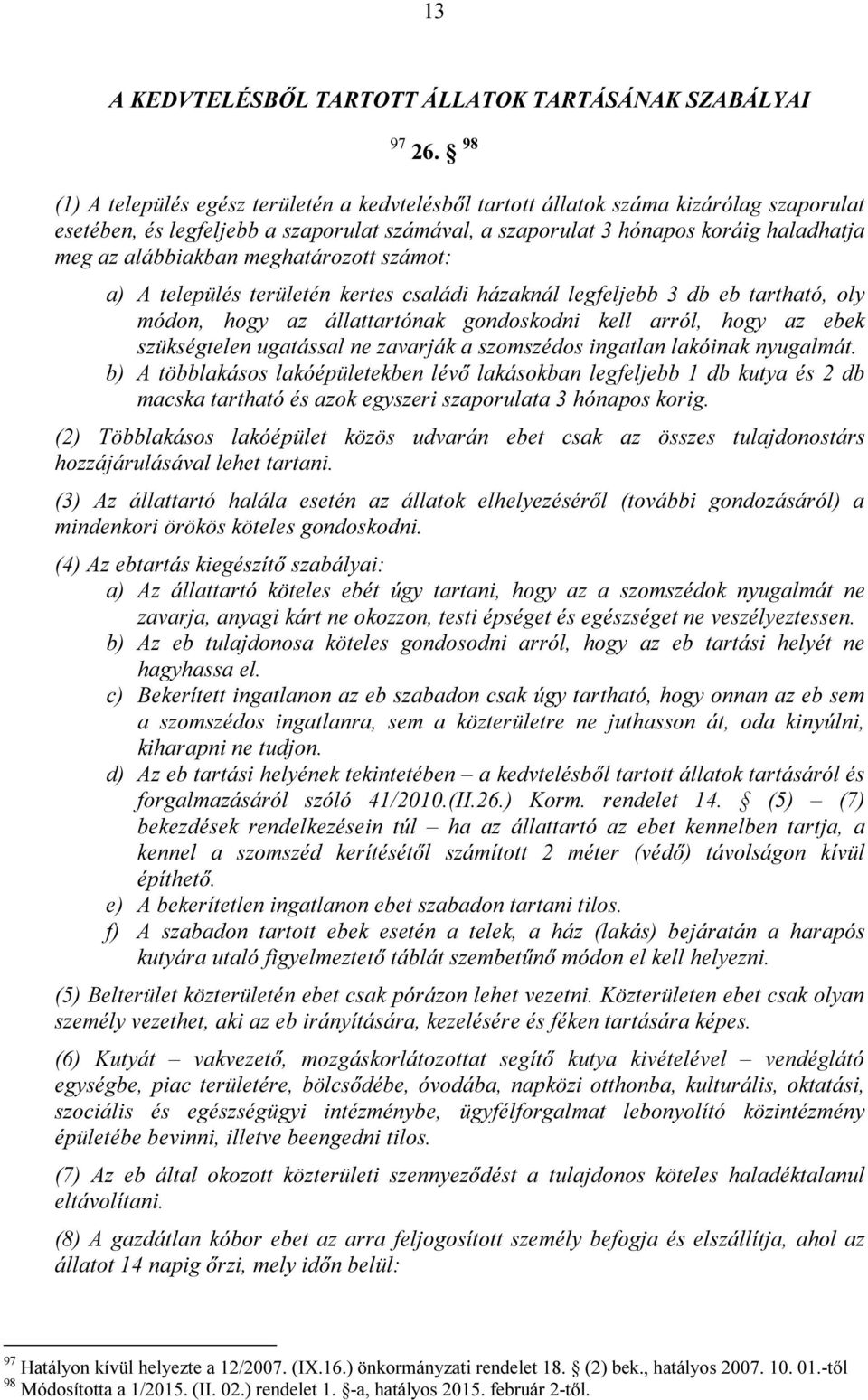 13

A KEDVTELÉSBŐL TARTOTT ÁLLATOK TARTÁSÁNAK SZABÁLYAI

97 26. § 98

(1) A település egész területén a kedvtelésből tartott állatok száma kizárólag szaporulat esetében, és legfeljebb a szaporulat számával, a szaporulat 3 hónapos koráig haladhatja meg az alábbiakban meghatározott számot:

a) A település területén kertes családi házaknál legfeljebb 3 db eb tartható, oly módon, hogy az állattartónak gondoskodni kell arról, hogy az ebek szükségtelen ugatással ne zavarják a szomszédos ingatlan lakóinak nyugalmát.
b) A többlakásos lakóépületekben lévő lakásokban legfeljebb 1 db kutya és 2 db macska tartható és azok egyszeri szaporulata 3 hónapos korig.

(2) Többlakásos lakóépület közös udvarán ebet csak az összes tulajdonostárs hozzájárulásával lehet tartani.

(3) Az állattartó halála esetén az állatok elhelyezéséről (további gondozásáról) a mindenkori örökös köteles gondoskodni.

(4) Az ebtartás kiegészítő szabályai:
a) Az állattartó köteles ebét úgy tartani, hogy az a szomszédok nyugalmát ne zavarja, anyagi kárt ne okozzon, testi épséget és egészséget ne veszélyeztessen.
b) Az eb tulajdonosa köteles gondosodni arról, hogy az eb tartási helyét ne hagyhassa el.
c) Bekerített ingatlanon az eb szabadon csak úgy tartható, hogy onnan az eb sem a szomszédos ingatlanra, sem a közterületre ne juthasson át, oda kinyúlni, kiharapni ne tudjon.
d) Az eb tartási helyének tekintetében – a kedvtelésből tartott állatok tartásáról és forgalmazásáról szóló 41/2010.(II.26.) Korm. rendelet 14. § (5) – (7) bekezdések rendelkezésein túl – ha az állattartó az ebet kennelben tartja, a kennel a szomszéd kerítésétől számított 2 méter (védő) távolságon kívül építhető.
e) A bekerítetlen ingatlanon ebet szabadon tartani tilos.
f) A szabadon tartott ebek esetén a telek, a ház (lakás) bejáratán a harapós kutyára utaló figyelmeztető táblát szembetűnő módon el kell helyezni.

(5) Belterület közterületén ebet csak pórázon lehet vezetni. Közterületen ebet csak olyan személy vezethet, aki az eb irányítására, kezelésére és féken tartására képes.

(6) Kutyát – vakvezető, mozgáskorlátozottat segítő kutya kivételével – vendéglátó egységbe, piac területére, bölcsődébe, óvodába, napközi otthonba, kulturális, oktatási, szociális és egészségügyi intézménybe, ügyfélforgalmat lebonyolító közintézmény épületébe bevinni, illetve beengedni tilos.

(7) Az eb által okozott közterületi szennyeződést a tulajdonos köteles haladéktalanul eltávolítani.

(8) A gazdátlan kóbor ebet az arra feljogosított személy befogja és elszállítja, ahol az állatot 14 napig őrzi, mely időn belül:

97 Hatályon kívül helyezte a 12/2007. (IX.16.) önkormányzati rendelet 18. § (2) bek., hatályos 2007. 10. 01.-től
98 Módosította a 1/2015. (II. 02.) rendelet 1. §-a, hatályos 2015. február 2-től.